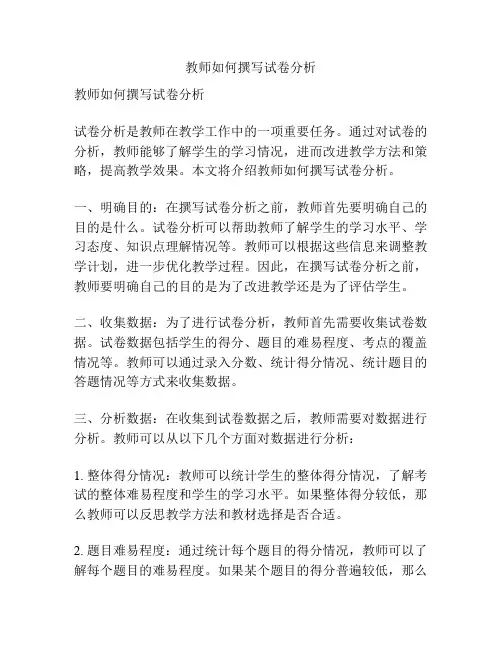 教师如何撰写试卷分析

教师如何撰写试卷分析

试卷分析是教师在教学工作中的一项重要任务。通过对试卷的分析，教师能够了解学生的学习情况，进而改进教学方法和策略，提高教学效果。本文将介绍教师如何撰写试卷分析。

一、明确目的：在撰写试卷分析之前，教师首先要明确自己的目的是什么。试卷分析可以帮助教师了解学生的学习水平、学习态度、知识点理解情况等。教师可以根据这些信息来调整教学计划，进一步优化教学过程。因此，在撰写试卷分析之前，教师要明确自己的目的是为了改进教学还是为了评估学生。

二、收集数据：为了进行试卷分析，教师首先需要收集试卷数据。试卷数据包括学生的得分、题目的难易程度、考点的覆盖情况等。教师可以通过录入分数、统计得分情况、统计题目的答题情况等方式来收集数据。

三、分析数据：在收集到试卷数据之后，教师需要对数据进行分析。教师可以从以下几个方面对数据进行分析：

1. 整体得分情况：教师可以统计学生的整体得分情况，了解考试的整体难易程度和学生的学习水平。如果整体得分较低，那么教师可以反思教学方法和教材选择是否合适。

2. 题目难易程度：通过统计每个题目的得分情况，教师可以了解每个题目的难易程度。如果某个题目的得分普遍较低，那么